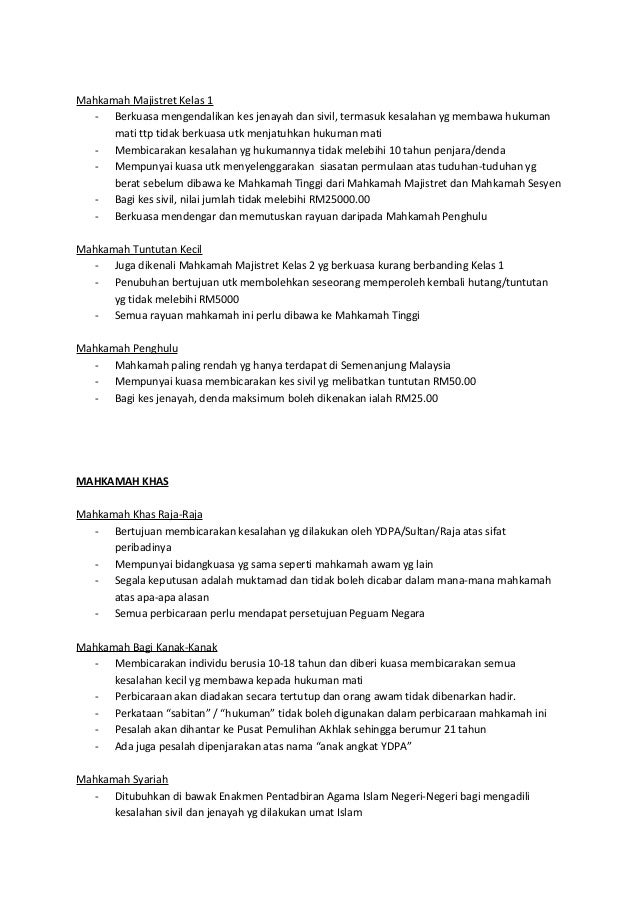 Mahkamah Majistret Kelas 1
- Berkuasa mengendalikan kes jenayah dan sivil, termasuk kesalahan yg membawa hukuman mati ttp tidak berkuasa utk menjatuhkan hukuman mati
- Membicarakan kesalahan yg hukumannya tidak melebihi 10 tahun penjara/denda
- Mempunyai kuasa utk menyelenggarakan siasatan permulaan atas tuduhan-tuduhan yg berat sebelum dibawa ke Mahkamah Tinggi dari Mahkamah Majistret dan Mahkamah Sesyen
- Bagi kes sivil, nilai jumlah tidak melebihi RM25000.00
- Berkuasa mendengar dan memutuskan rayuan daripada Mahkamah Penghulu

Mahkamah Tuntutan Kecil
- Juga dikenali Mahkamah Majistret Kelas 2 yg berkuasa kurang berbanding Kelas 1
- Penubuhan bertujuan utk membolehkan seseorang memperoleh kembali hutang/tuntutan yg tidak melebihi RM5000
- Semua rayuan mahkamah ini perlu dibawa ke Mahkamah Tinggi

Mahkamah Penghulu
- Mahkamah paling rendah yg hanya terdapat di Semenanjung Malaysia
- Mempunyai kuasa membicarakan kes sivil yg melibatkan tuntutan RM50.00
- Bagi kes jenayah, denda maksimum boleh dikenakan ialah RM25.00

MAHKAMAH KHAS

Mahkamah Khas Raja-Raja
- Bertujuan membicarakan kesalahan yg dilakukan oleh YDPA/Sultan/Raja atas sifat peribadinya
- Mempunyai bidangkuasa yg sama seperti mahkamah awam yg lain
- Segala keputusan adalah muktamad dan tidak boleh dicabar dalam mana-mana mahkamah atas apa-apa alasan
- Semua perbicaraan perlu mendapat persetujuan Peguam Negara

Mahkamah Bagi Kanak-Kanak
- Membicarakan individu berusia 10-18 tahun dan diberi kuasa membicarakan semua kesalahan kecil yg membawa kepada hukuman mati
- Perbicaraan akan diadakan secara tertutup dan orang awam tidak dibenarkan hadir.
- Perkataan "sabitan" / "hukuman" tidak boleh digunakan dalam perbicaraan mahkamah ini
- Pesalah akan dihantar ke Pusat Pemulihan Akhlak sehingga berumur 21 tahun
- Ada juga pesalah dipenjarakan atas nama "anak angkat YDPA"

Mahkamah Syariah
- Ditubuhkan di bawak Enakmen Pentadbiran Agama Islam Negeri-Negeri bagi mengadili kesalahan sivil dan jenayah yg dilakukan umat Islam